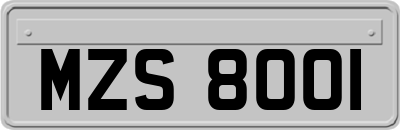 MZS 8001